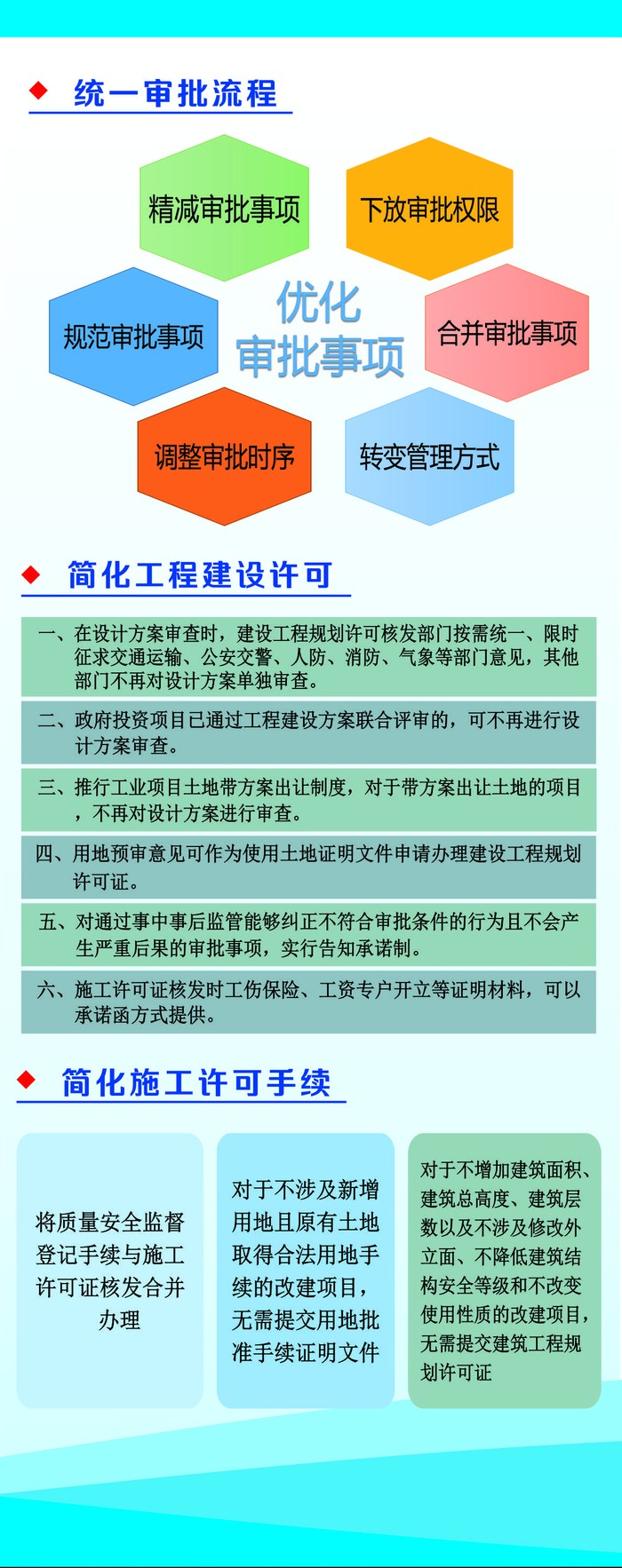 ◆ 统一审批流程

精减审批事项

下放审批权限

规范审批事项

优化审批事项

合并审批事项

调整审批时序

转变管理方式

◆ 简化工程建设许可

一、在设计方案审查时，建设工程规划许可核发部门按需统一、限时征求交通运输、公安交警、人防、消防、气象等部门意见，其他部门不再对设计方案单独审查。

二、政府投资项目已通过工程建设方案联合评审的，可不再进行设计方案审查。

三、推行工业项目土地带方案出让制度，对于带方案出让土地的项目，不再对设计方案进行审查。

四、用地预审意见可作为使用土地证明文件申请办理建设工程规划许可证。

五、对通过事中事后监管能够纠正不符合审批条件的行为且不会产生严重后果的审批事项，实行告知承诺制。

六、施工许可证核发时工伤保险、工资专户开立等证明材料，可以承诺函方式提供。

◆ 简化施工许可手续

将质量安全监督登记手续与施工许可证核发合并办理

对于不涉及新增用地且原有土地取得合法用地手续的改建项目，无需提交用地批准手续证明文件

对于不增加建筑面积、建筑总高度、建筑层数以及不涉及修改外立面、不降低建筑结构安全等级和不改变使用性质的改建项目，无需提交建筑工程规划许可证